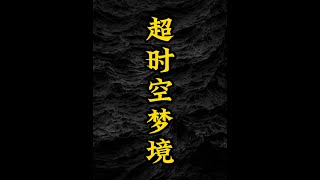 超时空梦境